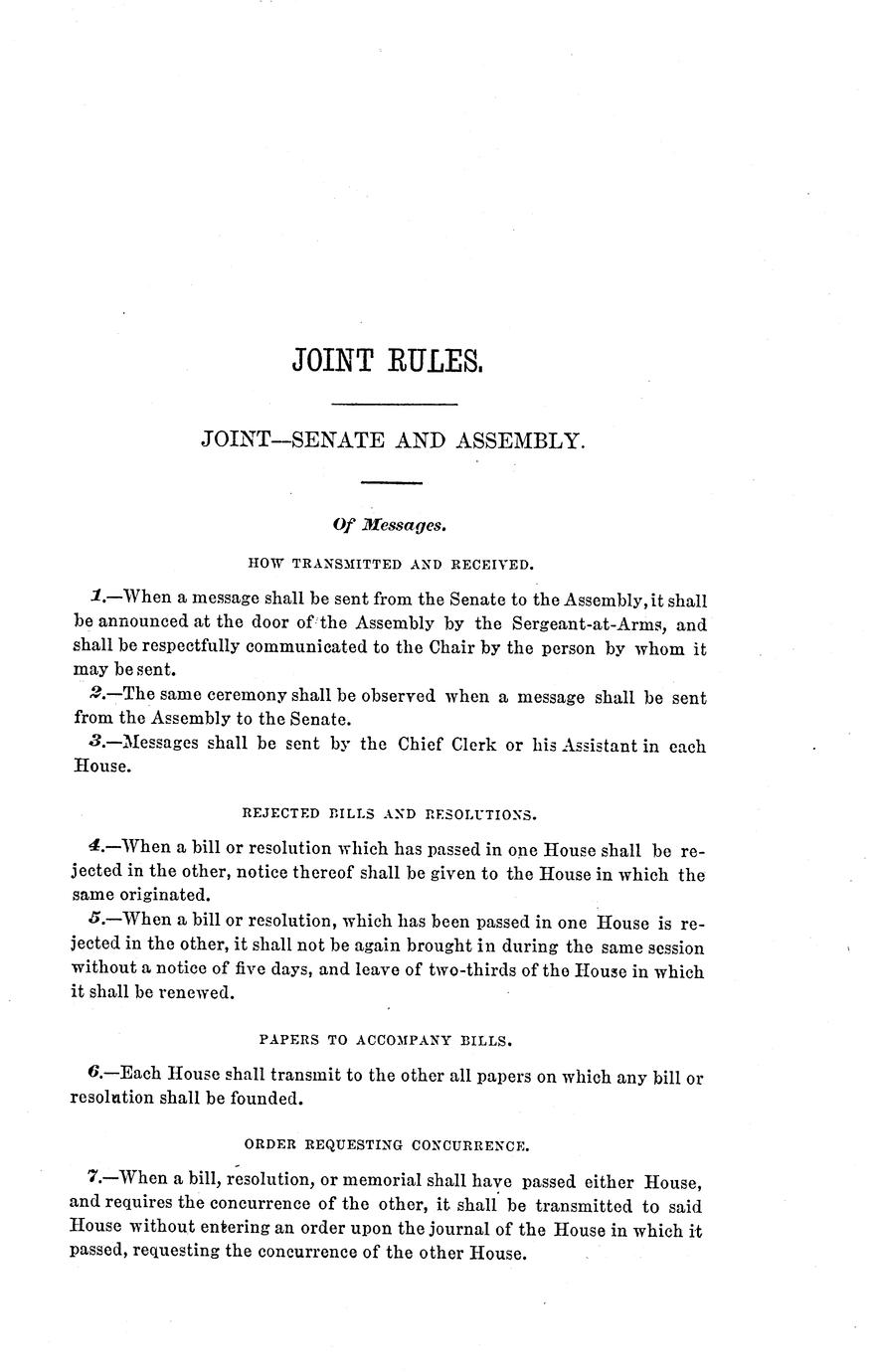 JOINT RULES.

JOINT—SENATE AND ASSEMBLY.

Of Messages.

HOW TRANSMITTED AND RECEIVED.

1.—When a message shall be sent from the Senate to the Assembly, it shall be announced at the door of the Assembly by the Sergeant-at-Arms, and shall be respectfully communicated to the Chair by the person by whom it may be sent.

2.—The same ceremony shall be observed when a message shall be sent from the Assembly to the Senate.

3.—Messages shall be sent by the Chief Clerk or his Assistant in each House.

REJECTED BILLS AND RESOLUTIONS.

4.—When a bill or resolution which has passed in one House shall be rejected in the other, notice thereof shall be given to the House in which the same originated.

5.—When a bill or resolution, which has been passed in one House is rejected in the other, it shall not be again brought in during the same session without a notice of five days, and leave of two-thirds of the House in which it shall be renewed.

PAPERS TO ACCOMPANY BILLS.

6.—Each House shall transmit to the other all papers on which any bill or resolution shall be founded.

ORDER REQUESTING CONCURRENCE.

7.—When a bill, resolution, or memorial shall have passed either House, and requires the concurrence of the other, it shall be transmitted to said House without entering an order upon the journal of the House in which it passed, requesting the concurrence of the other House.